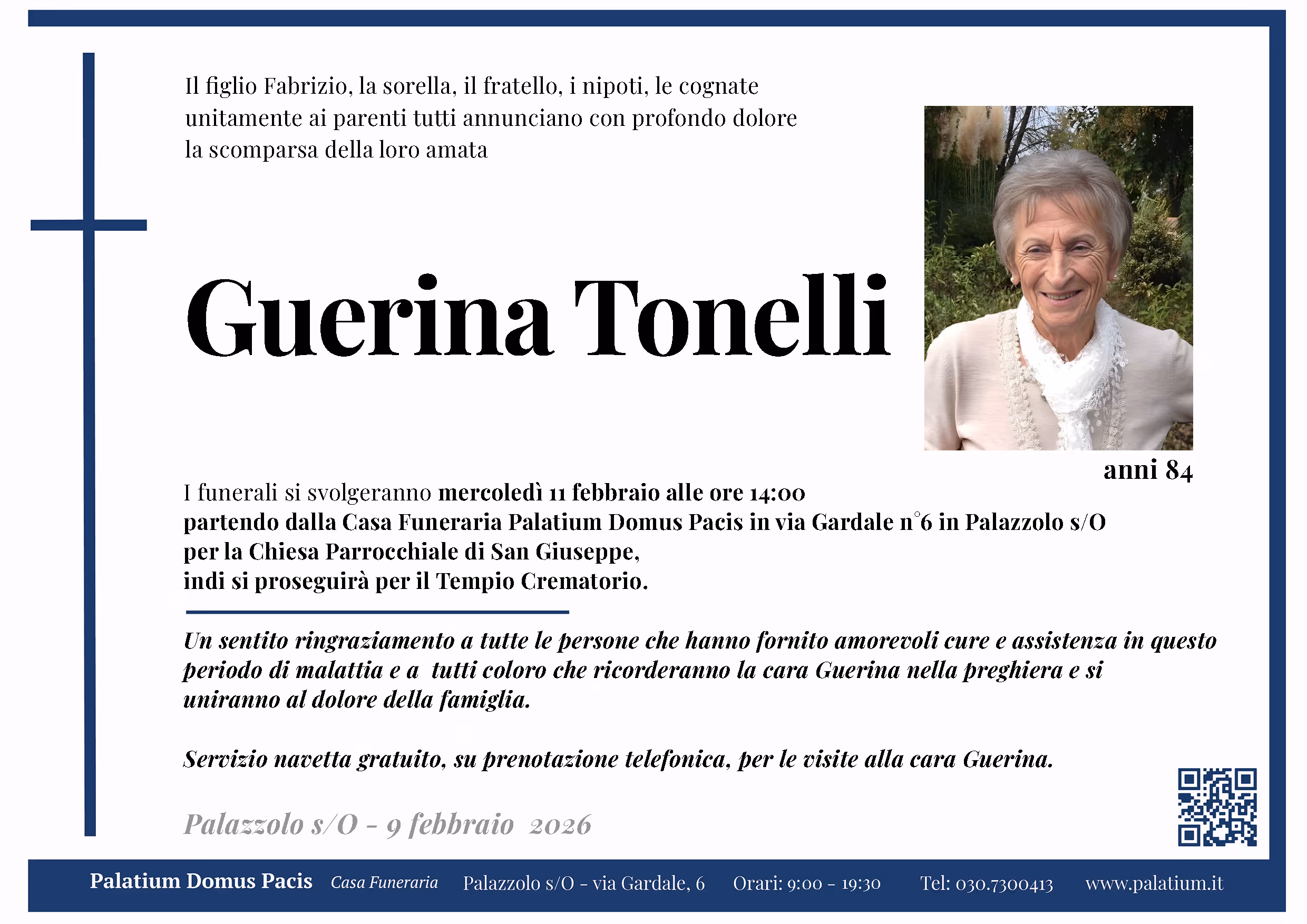 Il figlio Fabrizio, la sorella, il fratello, i nipoti, le cognate unitamente ai parenti tutti annunciano con profondo dolore la scomparsa della loro amata

Guerina Tonelli

anni 84

I funerali si svolgeranno mercoledì 11 febbraio alle ore 14:00 partendo dalla Casa Funeraria Palatium Domus Pacis in via Gardale n°6 in Palazzolo s/O per la Chiesa Parrocchiale di San Giuseppe, indi si proseguirà per il Tempio Crematorio.

Un sentito ringraziamento a tutte le persone che hanno fornito amorevoli cure e assistenza in questo periodo di malattia e a tutti coloro che ricorderanno la cara Guerina nella preghiera e si uniranno al dolore della famiglia.

Servizio navetta gratuito, su prenotazione telefonica, per le visite alla cara Guerina.

Palazzolo s/O - 9 febbraio 2026

Palatium Domus Pacis Casa Funeraria Palazzolo s/O - via Gardale, 6 Orari: 9:00 - 19:30 Tel: 030.7300413 www.palatium.it